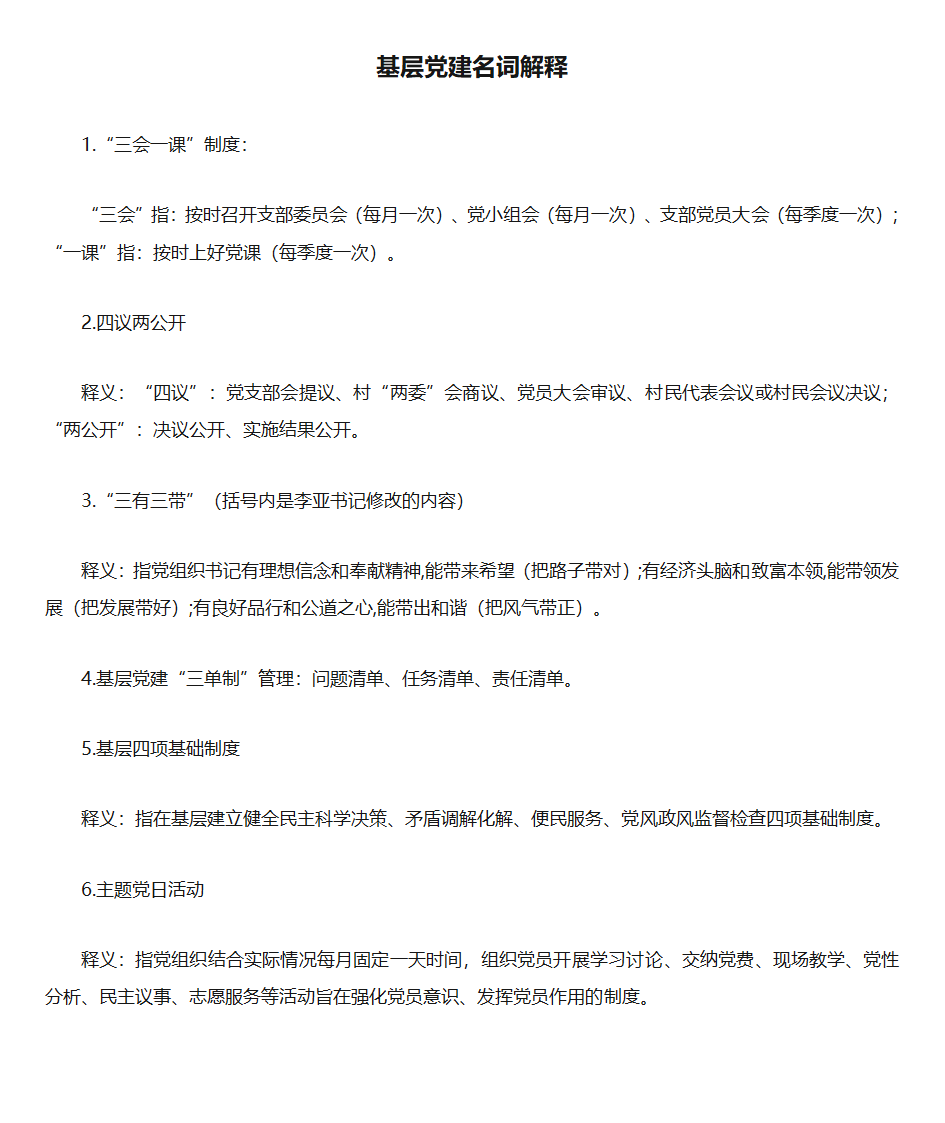 基层党建名词解释

1.“三会一课”制度：

“三会”指：按时召开支部委员会（每月一次）、党小组会（每月一次）、支部党员大会（每季度一次）；“一课”指：按时上好党课（每季度一次）。

2.四议两公开

释义：“四议”：党支部会提议、村“两委”会商议、党员大会审议、村民代表会议或村民会议决议；“两公开”：决议公开、实施结果公开。

3.“三有三带”（括号内是李亚书记修改的内容）

释义：指党组织书记有理想信念和奉献精神,能带来希望（把路子带对）;有经济头脑和致富本领,能带领发展（把发展带好）;有良好品行和公道之心,能带出和谐（把风气带正）。

4.基层党建“三单制”管理：问题清单、任务清单、责任清单。

5.基层四项基础制度

释义：指在基层建立健全民主科学决策、矛盾调解化解、便民服务、党风政风监督检查四项基础制度。

6.主题党日活动

释义：指党组织结合实际情况每月固定一天时间，组织党员开展学习讨论、交纳党费、现场教学、党性分析、民主议事、志愿服务等活动旨在强化党员意识、发挥党员作用的制度。